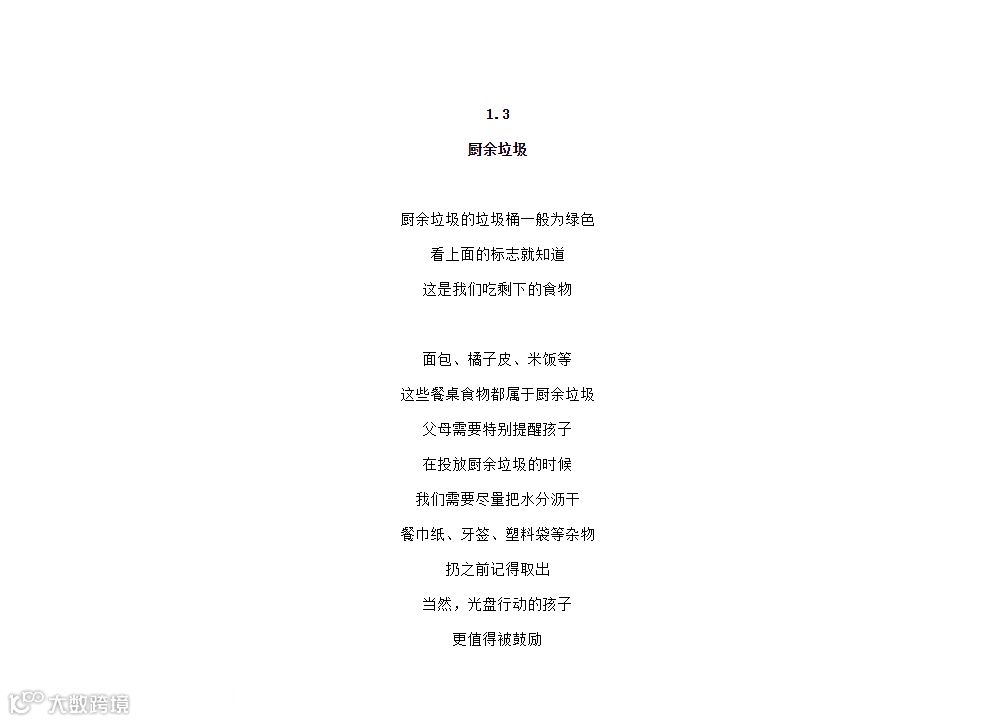 1.3

厨余垃圾

厨余垃圾的垃圾桶一般为绿色

看上面的标志就知道

这是我们吃剩下的食物

面包、橘子皮、米饭等

这些餐桌食物都属于厨余垃圾

父母需要特别提醒孩子

在投放厨余垃圾的时候

我们需要尽量把水分沥干

餐巾纸、牙签、塑料袋等杂物

扔之前记得取出

当然，光盘行动的孩子

更值得被鼓励

大数跨境